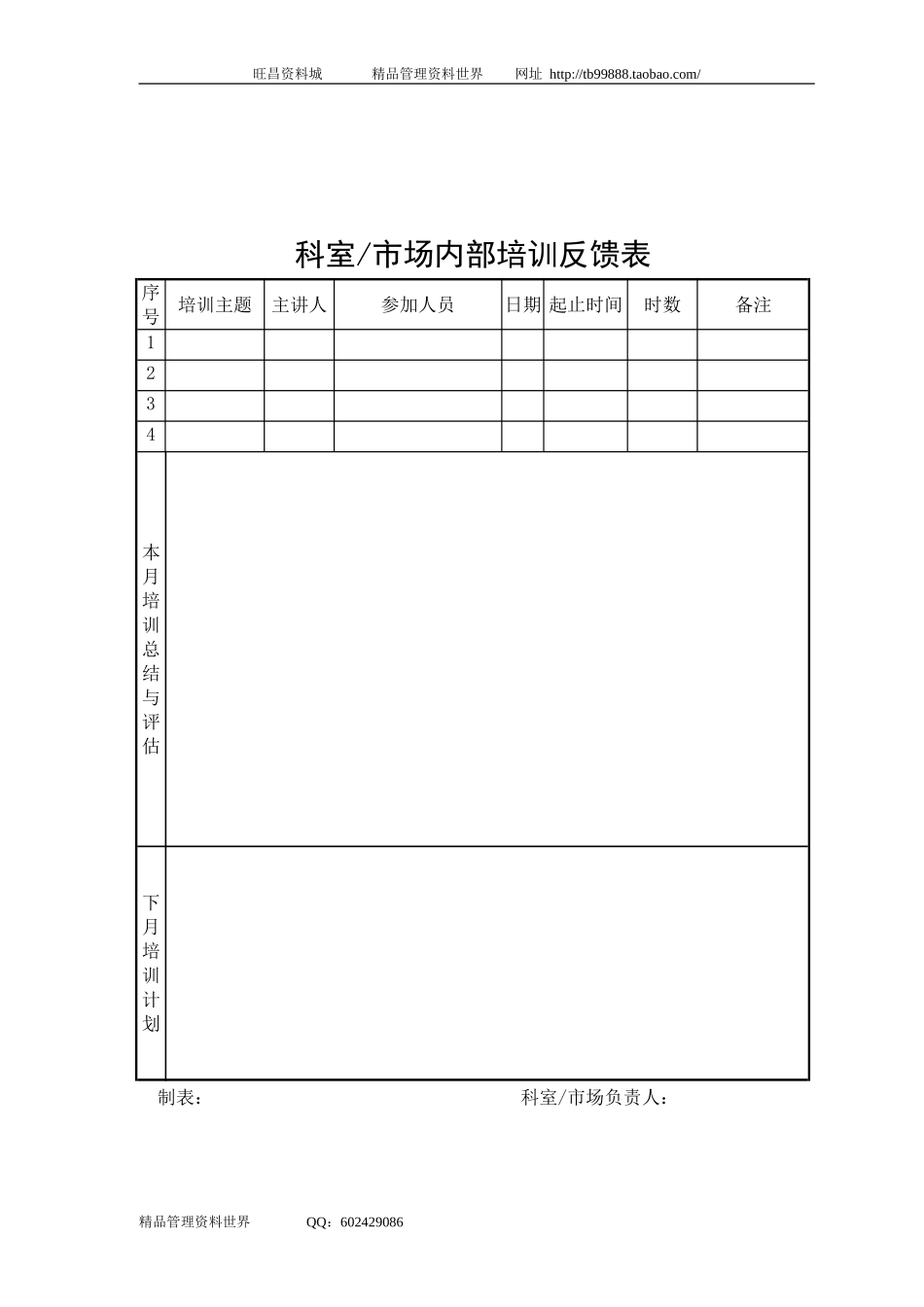 旺昌资料城　　精品管理资料世界　　网址 http://tb99888.taobao.com/

科室/市场内部培训反馈表

| 序号 | 培训主题 | 主讲人 | 参加人员 | 日期 | 起止时间 | 时数 | 备注 |
|---|---|---|---|---|---|---|---|
| 1 | | | | | | | |
| 2 | | | | | | | |
| 3 | | | | | | | |
| 4 | | | | | | | |
| 本月培训总结与评估 | | | | | | | |
| 下月培训计划 | | | | | | | |

制表：　　　　科室/市场负责人：

精品管理资料世界　　QQ：602429086